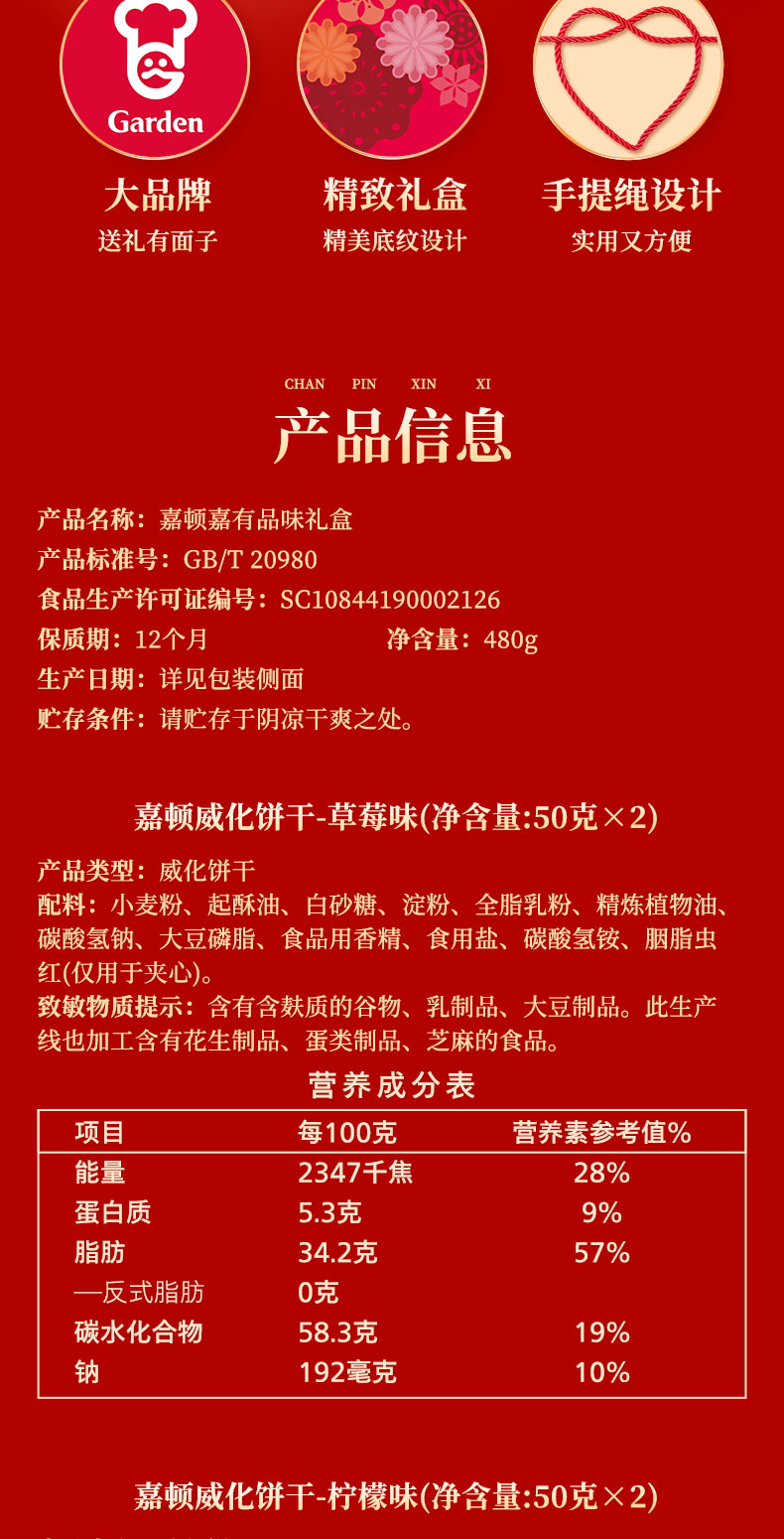 Garden

大品牌
送礼有面子

精致礼盒
精美底纹设计

手提绳设计
实用又方便

CHAN PIN XIN XI
产品信息

产品名称：嘉顿嘉有品味礼盒
产品标准号：GB/T 20980
食品生产许可证编号：SC10844190002126
保质期：12个月
净含量：480g
生产日期：详见包装侧面
贮存条件：请贮存于阴凉干爽之处。

嘉顿威化饼干-草莓味(净含量:50克×2)

产品类型：威化饼干
配料：小麦粉、起酥油、白砂糖、淀粉、全脂乳粉、精炼植物油、碳酸氢钠、大豆磷脂、食品用香精、食用盐、碳酸氢铵、胭脂虫红(仅用于夹心)。
致敏物质提示：含有含麸质的谷物、乳制品、大豆制品。此生产线也加工含有花生制品、蛋类制品、芝麻的食品。

营养成分表

| 项目 | 每100克 | 营养素参考值% |
|---|---|---|
| 能量 | 2347千焦 | 28% |
| 蛋白质 | 5.3克 | 9% |
| 脂肪 | 34.2克 | 57% |
| —反式脂肪 | 0克 | |
| 碳水化合物 | 58.3克 | 19% |
| 钠 | 192毫克 | 10% |

嘉顿威化饼干-柠檬味(净含量:50克×2)